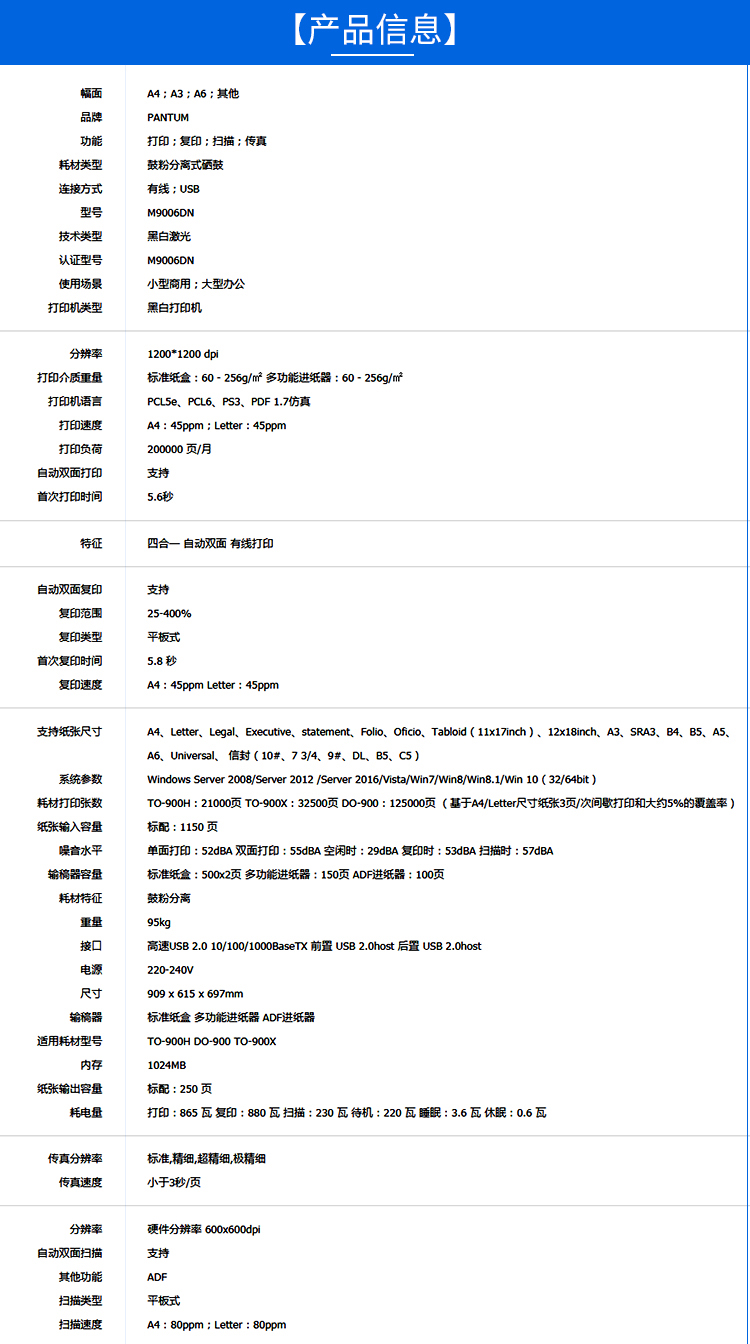 【产品信息】

| | |
|---|---|
| 幅面 | A4；A3；A6；其他 |
| 品牌 | PANTUM |
| 功能 | 打印；复印；扫描；传真 |
| 耗材类型 | 鼓粉分离式硒鼓 |
| 连接方式 | 有线；USB |
| 型号 | M9006DN |
| 技术类型 | 黑白激光 |
| 认证型号 | M9006DN |
| 使用场景 | 小型商用；大型办公 |
| 打印机类型 | 黑白打印机 |

| | |
|---|---|
| 分辨率 | 1200*1200 dpi |
| 打印介质重量 | 标准纸盒：60 - 256g/㎡ 多功能进纸器：60 - 256g/㎡ |
| 打印机语言 | PCL5e、PCL6、PS3、PDF 1.7仿真 |
| 打印速度 | A4：45ppm；Letter：45ppm |
| 打印负荷 | 200000 页/月 |
| 自动双面打印 | 支持 |
| 首次打印时间 | 5.6秒 |

| | |
|---|---|
| 特征 | 四合一 自动双面 有线打印 |

| | |
|---|---|
| 自动双面复印 | 支持 |
| 复印范围 | 25-400% |
| 复印类型 | 平板式 |
| 首次复印时间 | 5.8 秒 |
| 复印速度 | A4：45ppm Letter：45ppm |

| | |
|---|---|
| 支持纸张尺寸 | A4、Letter、Legal、Executive、statement、Folio、Oficio、Tabloid（11x17inch）、12x18inch、A3、SRA3、B4、B5、A5、A6、Universal、 信封（10#、7 3/4、9#、DL、B5、C5） |
| 系统参数 | Windows Server 2008/Server 2012 /Server 2016/Vista/Win7/Win8/Win8.1/Win 10（32/64bit） |
| 耗材打印张数 | TO-900H：21000页 TO-900X：32500页 DO-900：125000页 （基于A4/Letter尺寸纸张3页/次间歇打印和大约5%的覆盖率） |
| 纸张输入容量 | 标配：1150 页 |
| 噪音水平 | 单面打印：52dBA 双面打印：55dBA 空闲时：29dBA 复印时：53dBA 扫描时：57dBA |
| 输稿器容量 | 标准纸盒：500x2页 多功能进纸器：150页 ADF进纸器：100页 |
| 耗材特征 | 鼓粉分离 |
| 重量 | 95kg |
| 接口 | 高速USB 2.0 10/100/1000BaseTX 前置 USB 2.0host 后置 USB 2.0host |
| 电源 | 220-240V |
| 尺寸 | 909 x 615 x 697mm |
| 输稿器 | 标准纸盒 多功能进纸器 ADF进纸器 |
| 适用耗材型号 | TO-900H DO-900 TO-900X |
| 内存 | 1024MB |
| 纸张输出容量 | 标配：250 页 |
| 耗电量 | 打印：865 瓦 复印：880 瓦 扫描：230 瓦 待机：220 瓦 睡眠：3.6 瓦 休眠：0.6 瓦 |

| | |
|---|---|
| 传真分辨率 | 标准,精细,超精细,极精细 |
| 传真速度 | 小于3秒/页 |

| | |
|---|---|
| 分辨率 | 硬件分辨率 600x600dpi |
| 自动双面扫描 | 支持 |
| 其他功能 | ADF |
| 扫描类型 | 平板式 |
| 扫描速度 | A4：80ppm；Letter：80ppm |